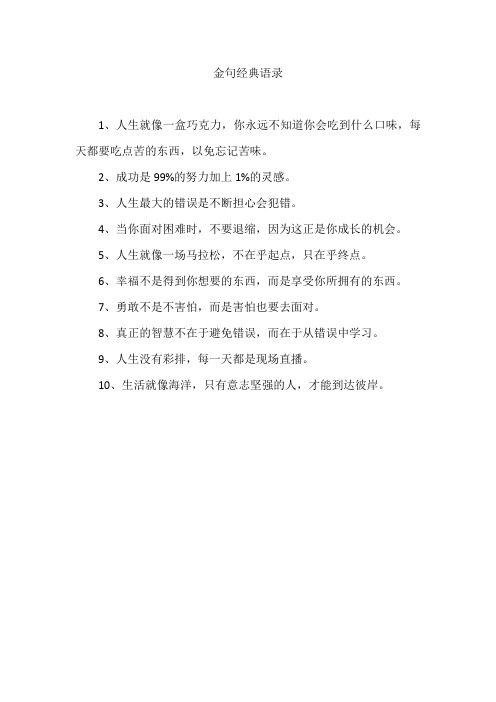 金句经典语录

1、人生就像一盒巧克力，你永远不知道你会吃到什么口味，每天都要吃点苦的东西，以免忘记苦味。

2、成功是 99%的努力加上 1%的灵感。

3、人生最大的错误是不断担心会犯错。

4、当你面对困难时，不要退缩，因为这正是你成长的机会。

5、人生就像一场马拉松，不在乎起点，只在乎终点。

6、幸福不是得到你想要的东西，而是享受你所拥有的东西。

7、勇敢不是不害怕，而是害怕也要去面对。

8、真正的智慧不在于避免错误，而在于从错误中学习。

9、人生没有彩排，每一天都是现场直播。

10、生活就像海洋，只有意志坚强的人，才能到达彼岸。